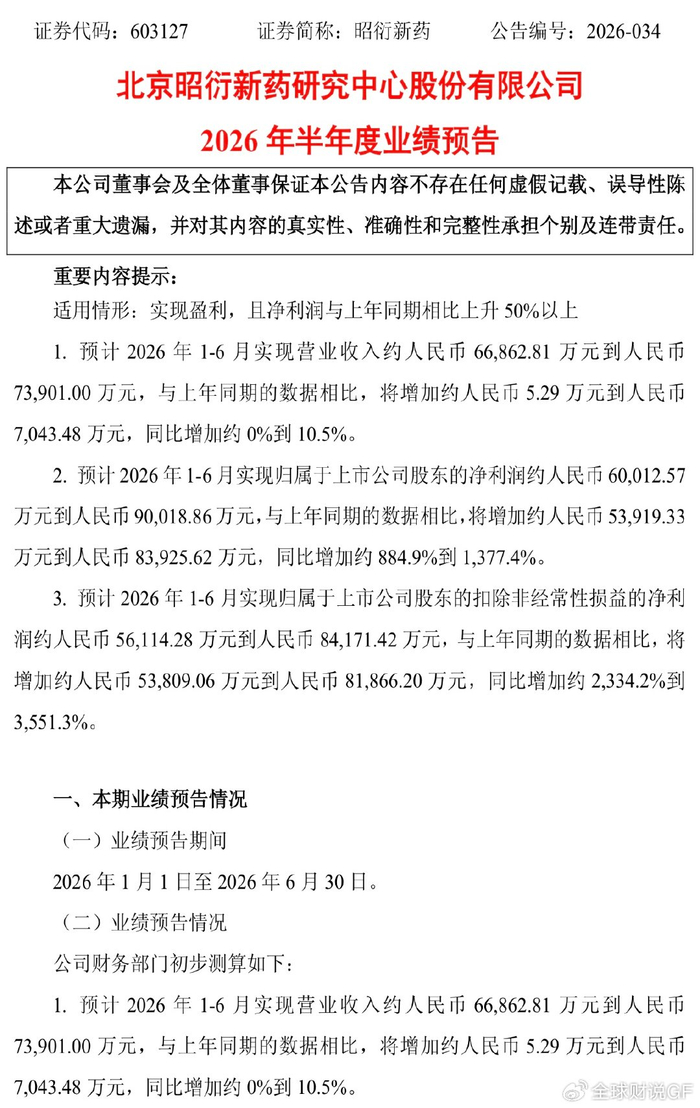 证券代码：603127　　证券简称：昭衍新药　　公告编号：2026-034

北京昭衍新药研究中心股份有限公司
2026 年半年度业绩预告

本公司董事会及全体董事保证本公告内容不存在任何虚假记载、误导性陈述或者重大遗漏，并对其内容的真实性、准确性和完整性承担个别及连带责任。

重要内容提示：

适用情形：实现盈利，且净利润与上年同期相比上升 50%以上

1. 预计 2026 年 1-6 月实现营业收入约人民币 66,862.81 万元到人民币 73,901.00 万元，与上年同期的数据相比，将增加约人民币 5.29 万元到人民币 7,043.48 万元，同比增加约 0%到 10.5%。

2. 预计 2026 年 1-6 月实现归属于上市公司股东的净利润约人民币 60,012.57 万元到人民币 90,018.86 万元，与上年同期的数据相比，将增加约人民币 53,919.33 万元到人民币 83,925.62 万元，同比增加约 884.9%到 1,377.4%。

3. 预计 2026 年 1-6 月实现归属于上市公司股东的扣除非经常性损益的净利润约人民币 56,114.28 万元到人民币 84,171.42 万元，与上年同期的数据相比，将增加约人民币 53,809.06 万元到人民币 81,866.20 万元，同比增加约 2,334.2%到 3,551.3%。

一、本期业绩预告情况

（一）业绩预告期间

2026 年 1 月 1 日至 2026 年 6 月 30 日。

（二）业绩预告情况

公司财务部门初步测算如下：

1. 预计 2026 年 1-6 月实现营业收入约人民币 66,862.81 万元到人民币 73,901.00 万元，与上年同期的数据相比，将增加约人民币 5.29 万元到人民币 7,043.48 万元，同比增加约 0%到 10.5%。

全球财说GF